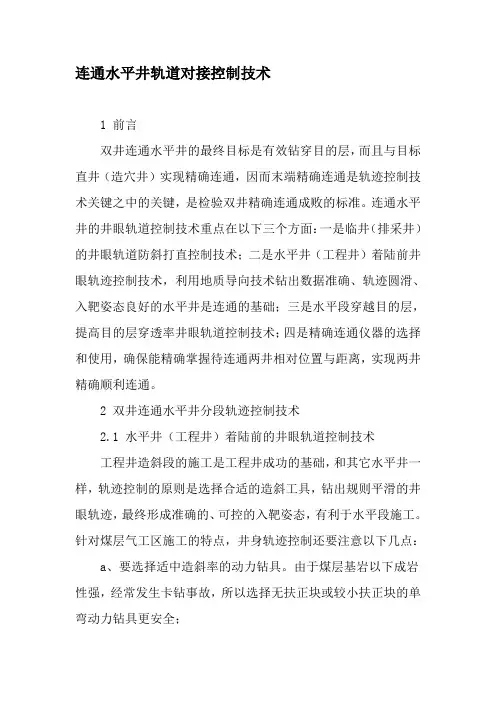 连通水平井轨道对接控制技术

1 前言

双井连通水平井的最终目标是有效钻穿目的层，而且与目标直井（造穴井）实现精确连通，因而末端精确连通是轨迹控制技术关键之中的关键，是检验双井精确连通成败的标准。连通水平井的井眼轨道控制技术重点在以下三个方面：一是临井（排采井）的井眼轨道防斜打直控制技术；二是水平井（工程井）着陆前井眼轨迹控制技术，利用地质导向技术钻出数据准确、轨迹圆滑、入靶姿态良好的水平井是连通的基础；三是水平段穿越目的层，提高目的层穿透率井眼轨道控制技术；四是精确连通仪器的选择和使用，确保能精确掌握待连通两井相对位置与距离，实现两井精确顺利连通。

2 双井连通水平井分段轨迹控制技术

2.1 水平井（工程井）着陆前的井眼轨道控制技术

工程井造斜段的施工是工程井成功的基础，和其它水平井一样，轨迹控制的原则是选择合适的造斜工具，钻出规则平滑的井眼轨迹，最终形成准确的、可控的入靶姿态，有利于水平段施工。针对煤层气工区施工的特点，井身轨迹控制还要注意以下几点：

a、要选择适中造斜率的动力钻具。由于煤层基岩以下成岩性强，经常发生卡钻事故，所以选择无扶正块或较小扶正块的单弯动力钻具更安全；